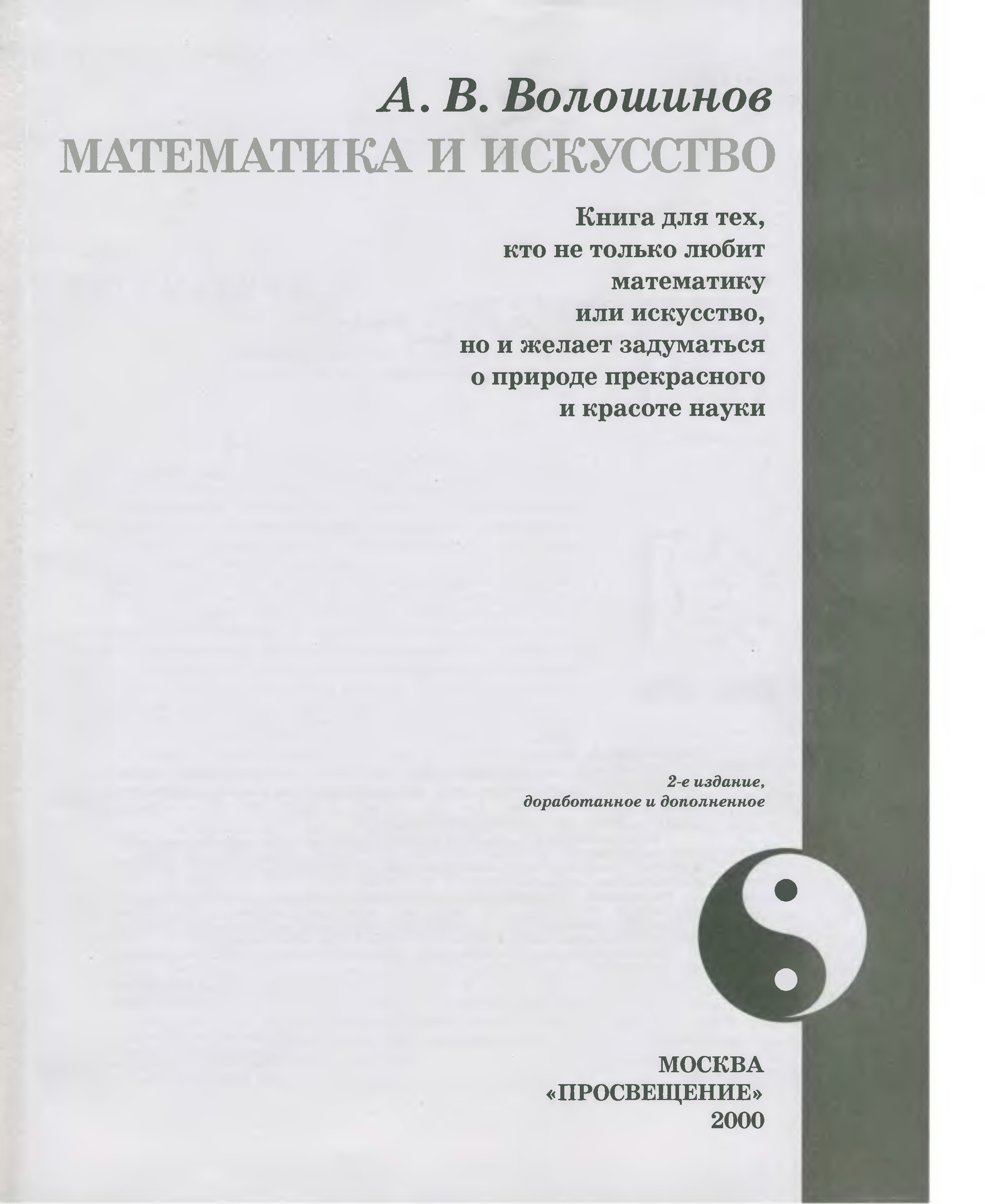 А. В. Волошинов

МАТЕМАТИКА И ИСКУССТВО

Книга для тех,
кто не только любит
математику
или искусство,
но и желает задуматься
о природе прекрасного
и красоте науки

2-е издание,
доработанное и дополненное

МОСКВА
«ПРОСВЕЩЕНИЕ»
2000